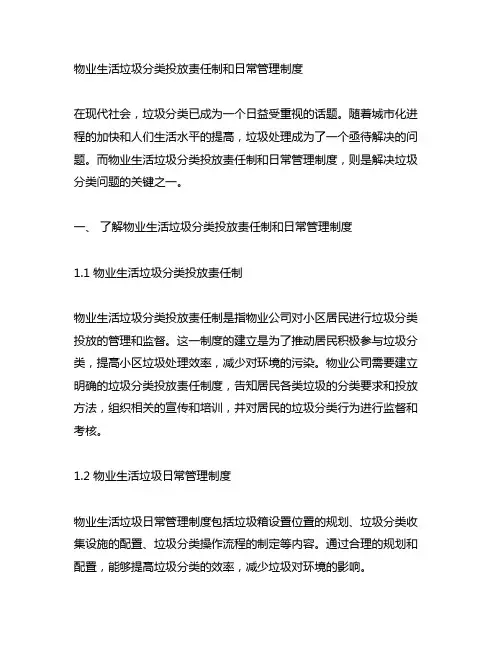 物业生活垃圾分类投放责任制和日常管理制度

在现代社会，垃圾分类已成为一个日益受重视的话题。随着城市化进程的加快和人们生活水平的提高，垃圾处理成为了一个亟待解决的问题。而物业生活垃圾分类投放责任制和日常管理制度，则是解决垃圾分类问题的关键之一。

一、 了解物业生活垃圾分类投放责任制和日常管理制度

1.1 物业生活垃圾分类投放责任制

物业生活垃圾分类投放责任制是指物业公司对小区居民进行垃圾分类投放的管理和监督。这一制度的建立是为了推动居民积极参与垃圾分类，提高小区垃圾处理效率，减少对环境的污染。物业公司需要建立明确的垃圾分类投放责任制度，告知居民各类垃圾的分类要求和投放方法，组织相关的宣传和培训，并对居民的垃圾分类行为进行监督和考核。

1.2 物业生活垃圾日常管理制度

物业生活垃圾日常管理制度包括垃圾箱设置位置的规划、垃圾分类收集设施的配置、垃圾分类操作流程的制定等内容。通过合理的规划和配置，能够提高垃圾分类的效率，减少垃圾对环境的影响。